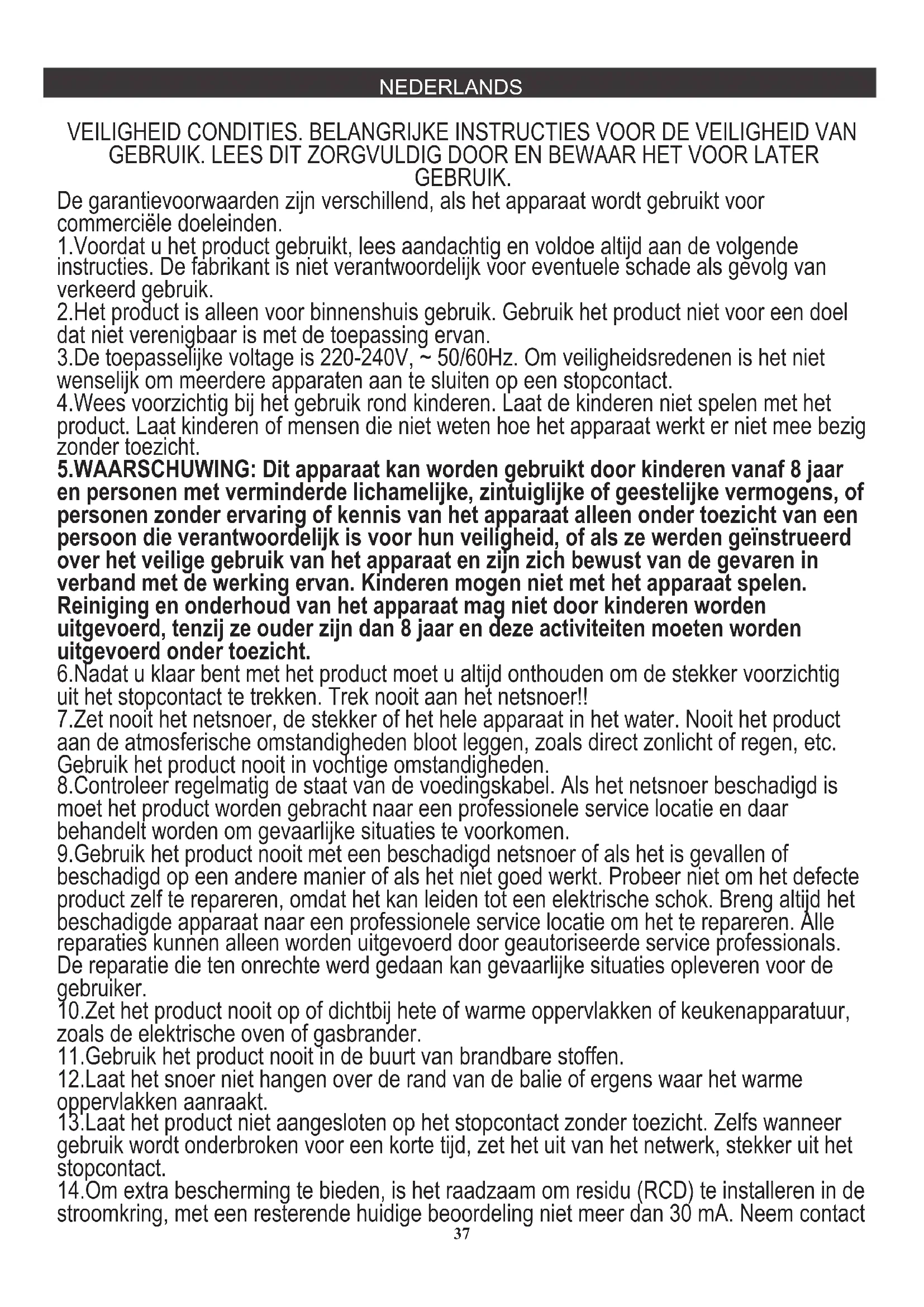 NEDERLANDS

VEILIGHEID CONDITIES. BELANGRIJKE INSTRUCTIES VOOR DE VEILIGHEID VAN GEBRUIK. LEES DIT ZORGVULDIG DOOR EN BEWAAR HET VOOR LATER GEBRUIK.

De garantievoorwaarden zijn verschillend, als het apparaat wordt gebruikt voor commerciële doeleinden.
1.Voordat u het product gebruikt, lees aandachtig en voldoe altijd aan de volgende instructies. De fabrikant is niet verantwoordelijk voor eventuele schade als gevolg van verkeerd gebruik.
2.Het product is alleen voor binnenshuis gebruik. Gebruik het product niet voor een doel dat niet verenigbaar is met de toepassing ervan.
3.De toepasselijke voltage is 220-240V, ~ 50/60Hz. Om veiligheidsredenen is het niet wenselijk om meerdere apparaten aan te sluiten op een stopcontact.
4.Wees voorzichtig bij het gebruik rond kinderen. Laat de kinderen niet spelen met het product. Laat kinderen of mensen die niet weten hoe het apparaat werkt er niet mee bezig zonder toezicht.
5.WAARSCHUWING: Dit apparaat kan worden gebruikt door kinderen vanaf 8 jaar en personen met verminderde lichamelijke, zintuiglijke of geestelijke vermogens, of personen zonder ervaring of kennis van het apparaat alleen onder toezicht van een persoon die verantwoordelijk is voor hun veiligheid, of als ze werden geïnstrueerd over het veilige gebruik van het apparaat en zijn zich bewust van de gevaren in verband met de werking ervan. Kinderen mogen niet met het apparaat spelen. Reiniging en onderhoud van het apparaat mag niet door kinderen worden uitgevoerd, tenzij ze ouder zijn dan 8 jaar en deze activiteiten moeten worden uitgevoerd onder toezicht.
6.Nadat u klaar bent met het product moet u altijd onthouden om de stekker voorzichtig uit het stopcontact te trekken. Trek nooit aan het netsnoer!!
7.Zet nooit het netsnoer, de stekker of het hele apparaat in het water. Nooit het product aan de atmosferische omstandigheden bloot leggen, zoals direct zonlicht of regen, etc. Gebruik het product nooit in vochtige omstandigheden.
8.Controleer regelmatig de staat van de voedingskabel. Als het netsnoer beschadigd is moet het product worden gebracht naar een professionele service locatie en daar behandelt worden om gevaarlijke situaties te voorkomen.
9.Gebruik het product nooit met een beschadigd netsnoer of als het is gevallen of beschadigd op een andere manier of als het niet goed werkt. Probeer niet om het defecte product zelf te repareren, omdat het kan leiden tot een elektrische schok. Breng altijd het beschadigde apparaat naar een professionele service locatie om het te repareren. Alle reparaties kunnen alleen worden uitgevoerd door geautoriseerde service professionals. De reparatie die ten onrechte werd gedaan kan gevaarlijke situaties opleveren voor de gebruiker.
10.Zet het product nooit op of dichtbij hete of warme oppervlakken of keukenapparatuur, zoals de elektrische oven of gasbrander.
11.Gebruik het product nooit in de buurt van brandbare stoffen.
12.Laat het snoer niet hangen over de rand van de balie of ergens waar het warme oppervlakken aanraakt.
13.Laat het product niet aangesloten op het stopcontact zonder toezicht. Zelfs wanneer gebruik wordt onderbroken voor een korte tijd, zet het uit van het netwerk, stekker uit het stopcontact.
14.Om extra bescherming te bieden, is het raadzaam om residu (RCD) te installeren in de stroomkring, met een resterende huidige beoordeling niet meer dan 30 mA. Neem contact
37